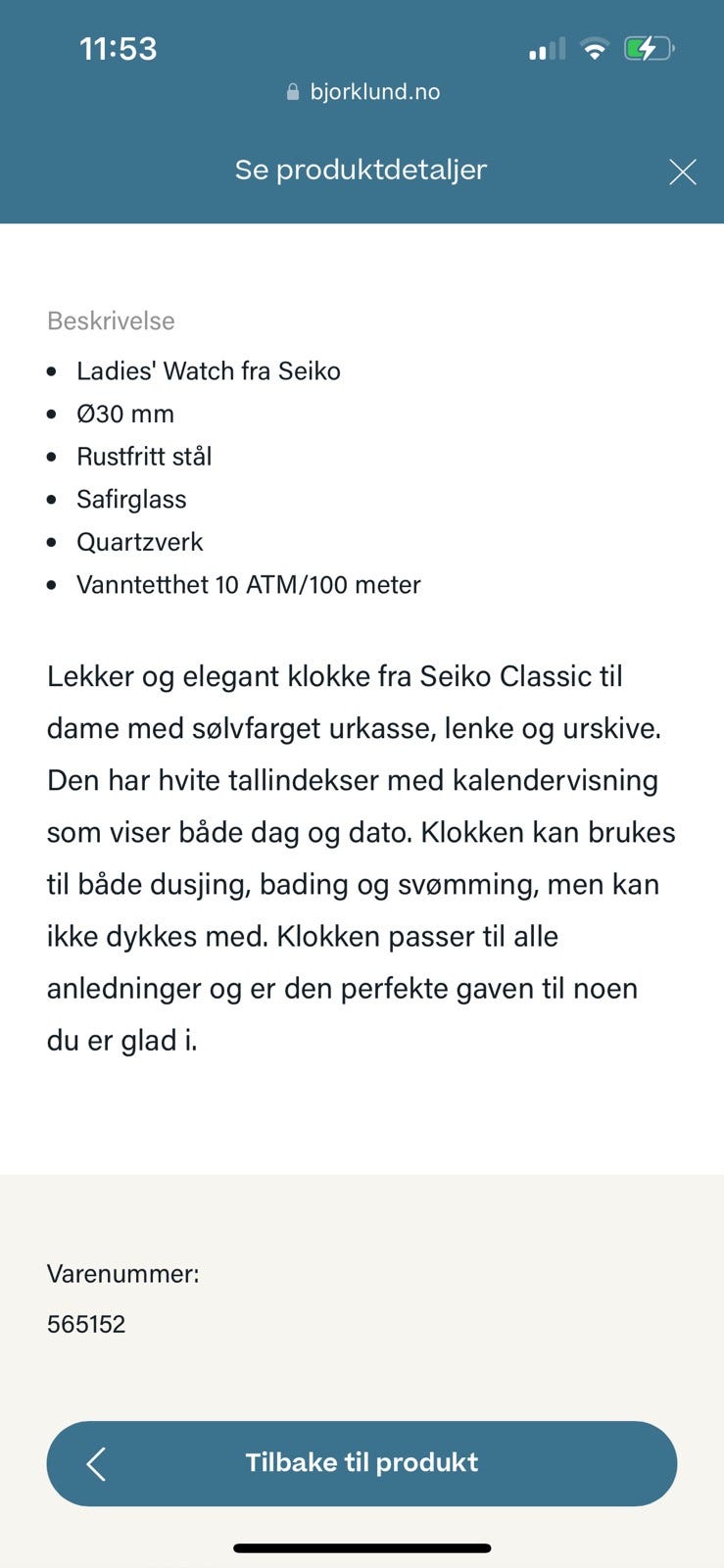 11:53

bjorklund.no

Se produktdetaljer

Beskrivelse

- Ladies' Watch fra Seiko
- Ø30 mm
- Rustfritt stål
- Safirglass
- Quartzverk
- Vanntetthet 10 ATM/100 meter

Lekker og elegant klokke fra Seiko Classic til dame med sølvfarget urkasse, lenke og urskive. Den har hvite tallindekser med kalendervisning som viser både dag og dato. Klokken kan brukes til både dusjing, bading og svømming, men kan ikke dykkes med. Klokken passer til alle anledninger og er den perfekte gaven til noen du er glad i.

Varenummer:

565152

Tilbake til produkt